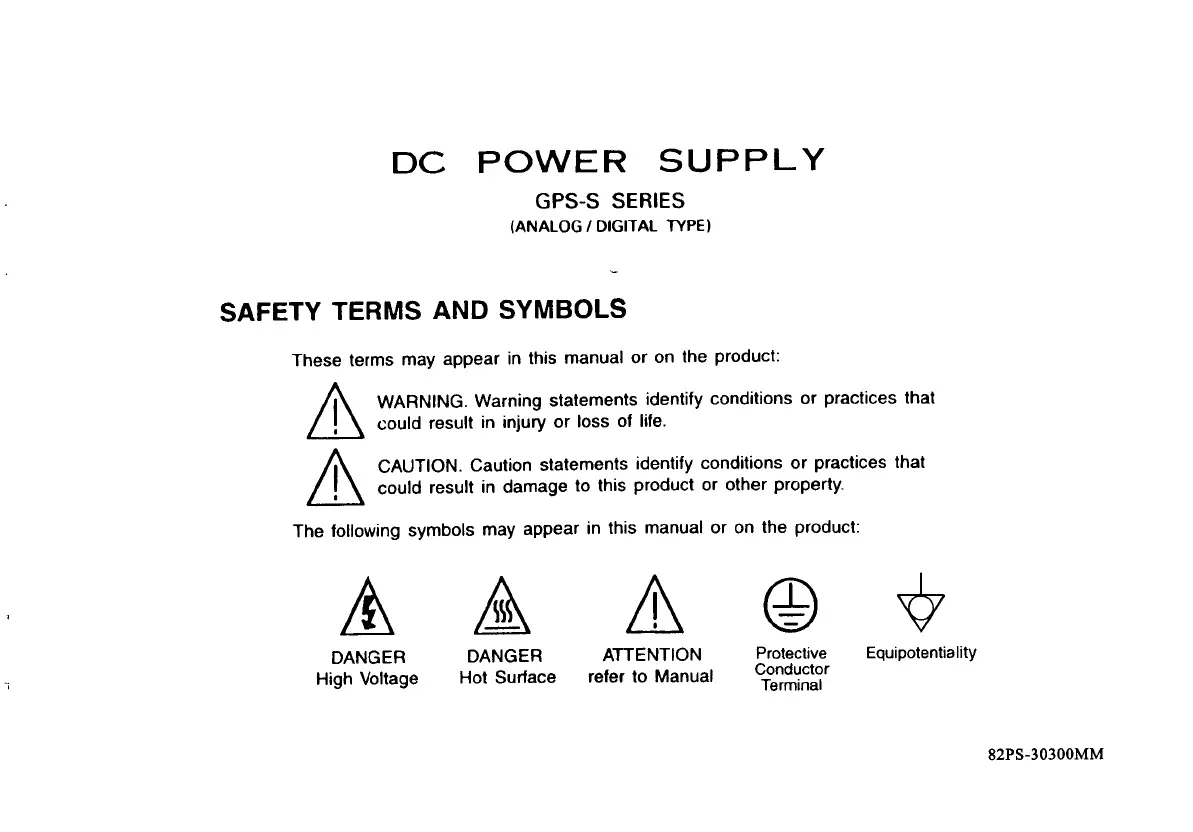 DC POWER SUPPLY

GPS-S SERIES

(ANALOG / DIGITAL TYPE)

SAFETY TERMS AND SYMBOLS

These terms may appear in this manual or on the product:

WARNING. Warning statements identify conditions or practices that could result in injury or loss of life.

CAUTION. Caution statements identify conditions or practices that could result in damage to this product or other property.

The following symbols may appear in this manual or on the product:

DANGER
High Voltage

DANGER
Hot Surface

ATTENTION
refer to Manual

Protective
Conductor
Terminal

Equipotentiality

82PS-30300MM